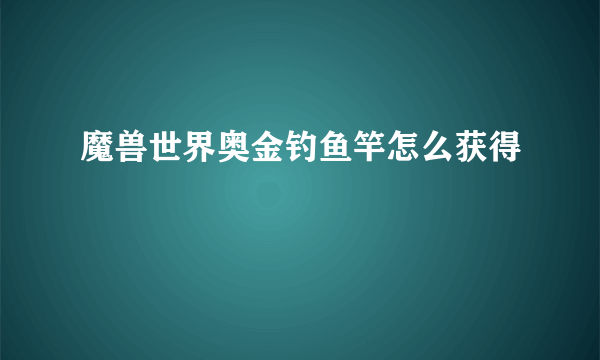 魔兽世界奥金钓鱼竿怎么获得